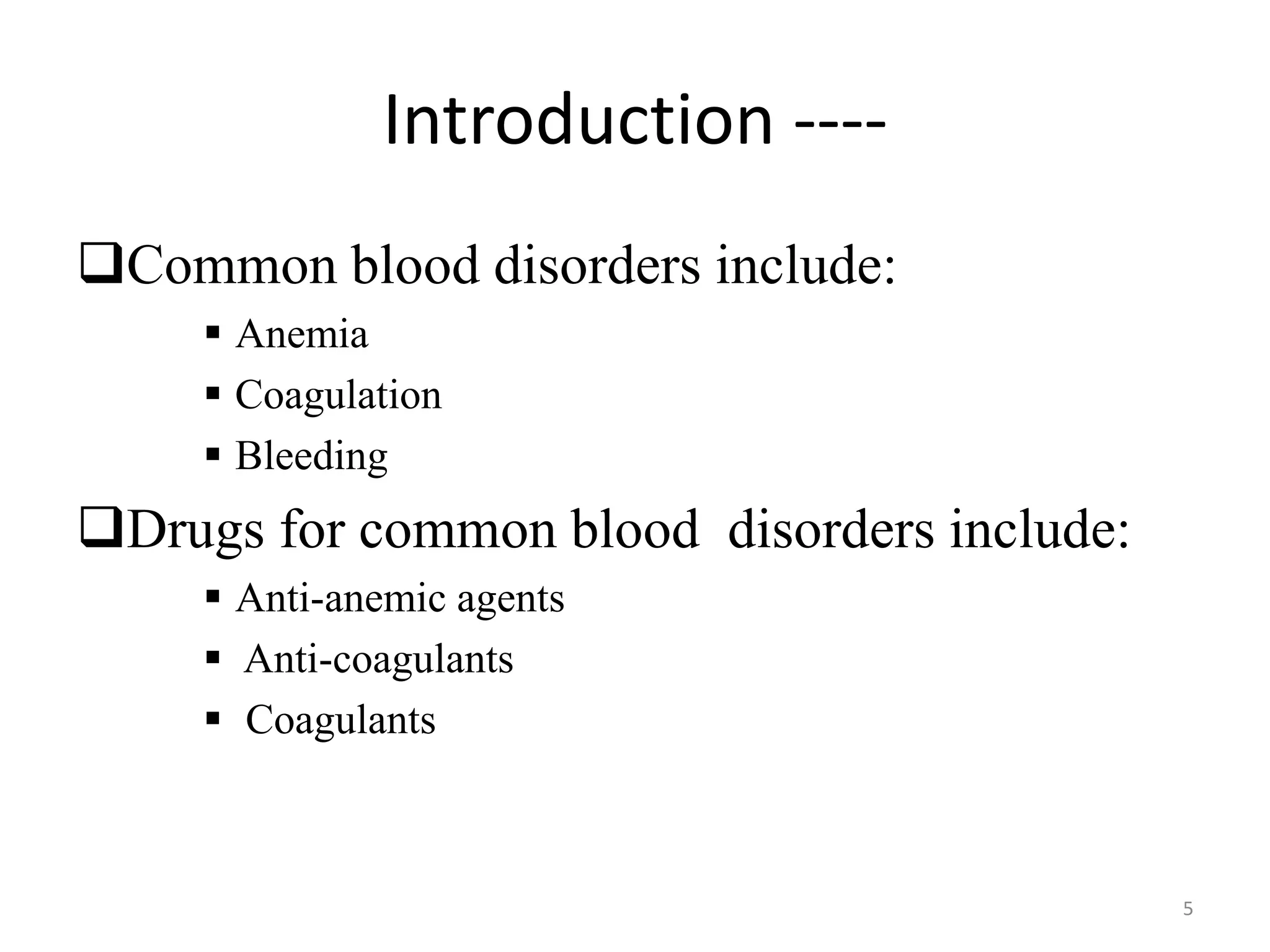 Introduction ----

❑Common blood disorders include:

▪ Anemia
▪ Coagulation
▪ Bleeding

❑Drugs for common blood disorders include:

▪ Anti-anemic agents
▪ Anti-coagulants
▪ Coagulants

5